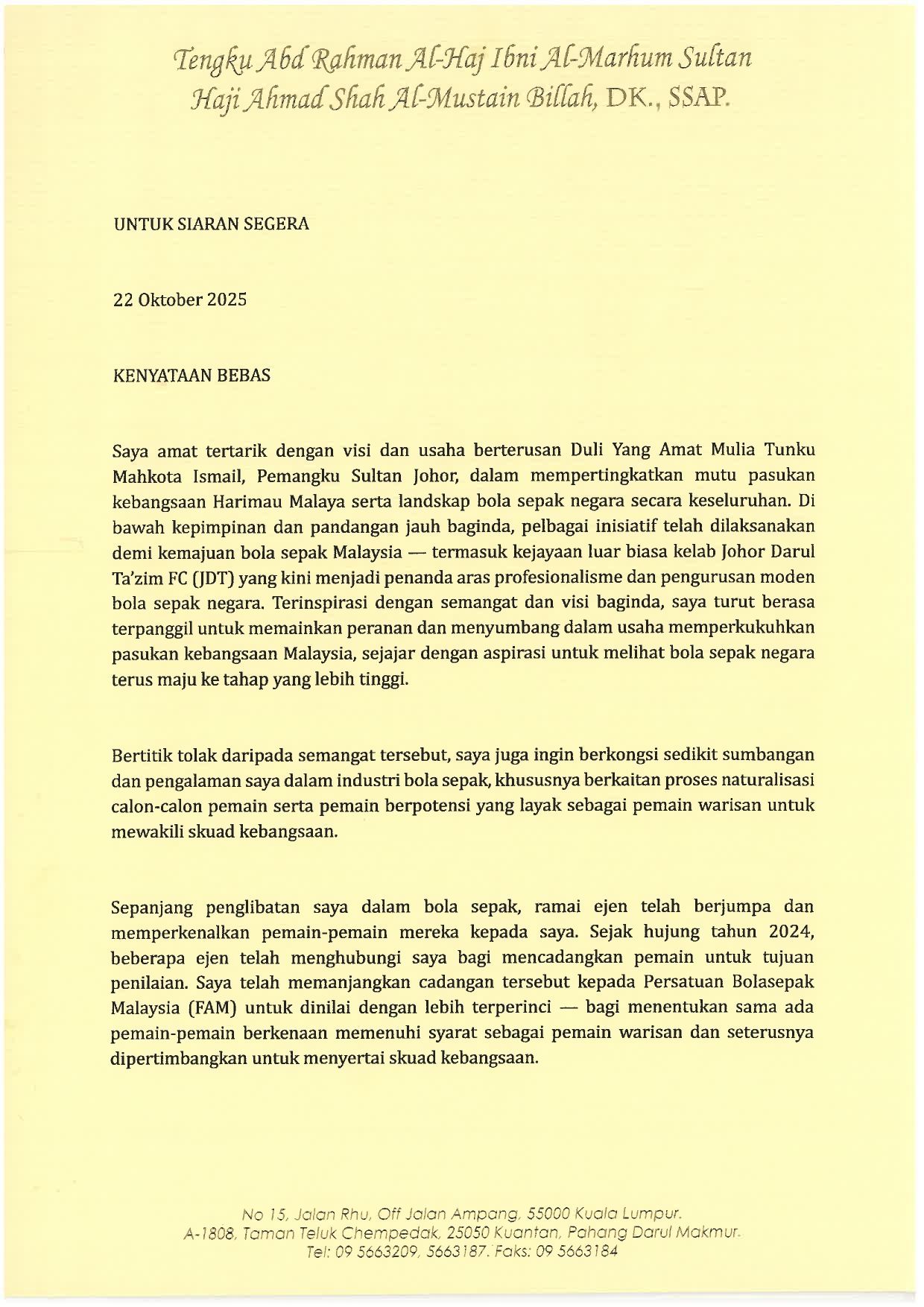 Tengku Abd Rahman Al-Haj Ibni Al-Marhum Sultan Haji Ahmad Shah Al-Mustain Billah, DK., SSAP.

UNTUK SIARAN SEGERA

22 Oktober 2025

KENYATAAN BEBAS

Saya amat tertarik dengan visi dan usaha berterusan Duli Yang Amat Mulia Tunku Mahkota Ismail, Pemangku Sultan Johor, dalam mempertingkatkan mutu pasukan kebangsaan Harimau Malaya serta landskap bola sepak negara secara keseluruhan. Di bawah kepimpinan dan pandangan jauh baginda, pelbagai inisiatif telah dilaksanakan demi kemajuan bola sepak Malaysia — termasuk kejayaan luar biasa kelab Johor Darul Ta'zim FC (JDT) yang kini menjadi penanda aras profesionalisme dan pengurusan moden bola sepak negara. Terinspirasi dengan semangat dan visi baginda, saya turut berasa terpanggil untuk memainkan peranan dan menyumbang dalam usaha memperkukuhkan pasukan kebangsaan Malaysia, sejajar dengan aspirasi untuk melihat bola sepak negara terus maju ke tahap yang lebih tinggi.

Bertitik tolak daripada semangat tersebut, saya juga ingin berkongsi sedikit sumbangan dan pengalaman saya dalam industri bola sepak, khususnya berkaitan proses naturalisasi calon-calon pemain serta pemain berpotensi yang layak sebagai pemain warisan untuk mewakili skuad kebangsaan.

Sepanjang penglibatan saya dalam bola sepak, ramai ejen telah berjumpa dan memperkenalkan pemain-pemain mereka kepada saya. Sejak hujung tahun 2024, beberapa ejen telah menghubungi saya bagi mencadangkan pemain untuk tujuan penilaian. Saya telah memanjangkan cadangan tersebut kepada Persatuan Bolasepak Malaysia (FAM) untuk dinilai dengan lebih terperinci — bagi menentukan sama ada pemain-pemain berkenaan memenuhi syarat sebagai pemain warisan dan seterusnya dipertimbangkan untuk menyertai skuad kebangsaan.

No 15, Jalan Rhu, Off Jalan Ampang, 55000 Kuala Lumpur.
A-1808, Taman Teluk Chempedak, 25050 Kuantan, Pahang Darul Makmur.
Tel: 09 5663209, 5663187. Faks: 09 5663184